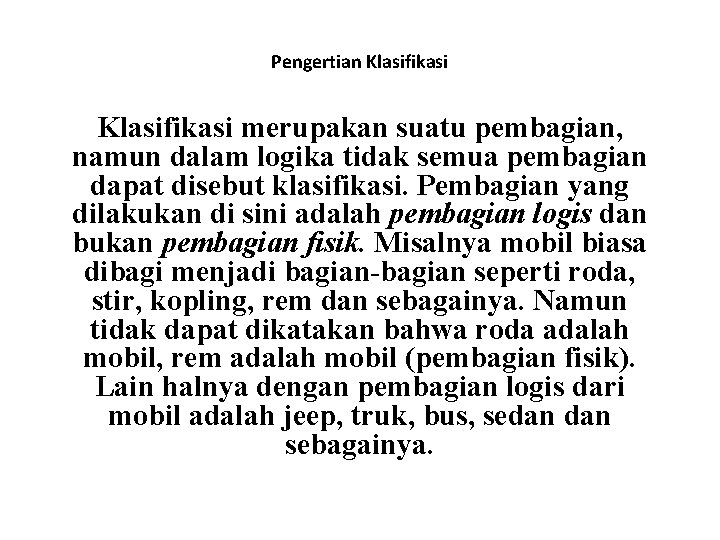 Pengertian Klasifikasi

Klasifikasi merupakan suatu pembagian, namun dalam logika tidak semua pembagian dapat disebut klasifikasi. Pembagian yang dilakukan di sini adalah pembagian logis dan bukan pembagian fisik. Misalnya mobil biasa dibagi menjadi bagian-bagian seperti roda, stir, kopling, rem dan sebagainya. Namun tidak dapat dikatakan bahwa roda adalah mobil, rem adalah mobil (pembagian fisik). Lain halnya dengan pembagian logis dari mobil adalah jeep, truk, bus, sedan dan sebagainya.